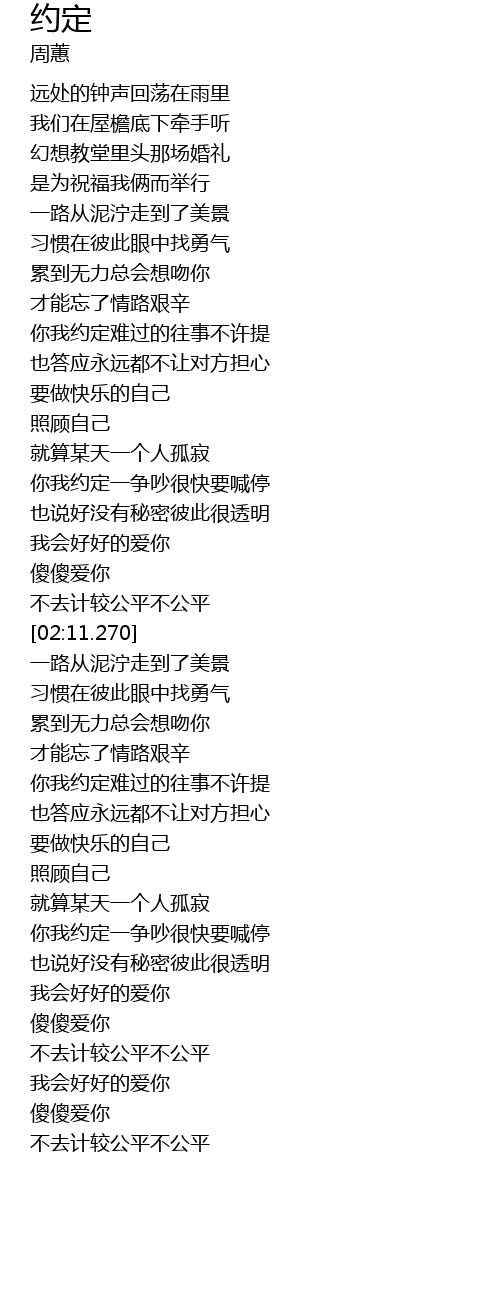 约定
周蕙

远处的钟声回荡在雨里
我们在屋檐底下牵手听
幻想教堂里头那场婚礼
是为祝福我俩而举行
一路从泥泞走到了美景
习惯在彼此眼中找勇气
累到无力总会想吻你
才能忘了情路艰辛
你我约定难过的往事不许提
也答应永远都不让对方担心
要做快乐的自己
照顾自己
就算某天一个人孤寂
你我约定一争吵很快要喊停
也说好没有秘密彼此很透明
我会好好的爱你
傻傻爱你
不去计较公平不公平
[02:11.270]
一路从泥泞走到了美景
习惯在彼此眼中找勇气
累到无力总会想吻你
才能忘了情路艰辛
你我约定难过的往事不许提
也答应永远都不让对方担心
要做快乐的自己
照顾自己
就算某天一个人孤寂
你我约定一争吵很快要喊停
也说好没有秘密彼此很透明
我会好好的爱你
傻傻爱你
不去计较公平不公平
我会好好的爱你
傻傻爱你
不去计较公平不公平